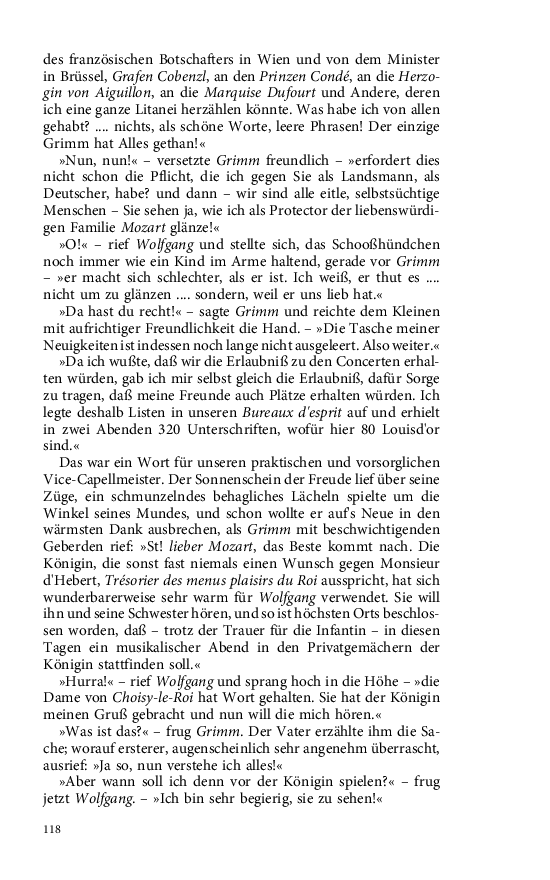 des französischen Botschafters in Wien und von dem Minister in Brüssel, Grafen Cobenzl, an den Prinzen Condé, an die Herzogin von Aiguillon, an die Marquise Dufourt und Andere, deren ich eine ganze Litanei herzählen könnte. Was habe ich von allen gehabt? .... nichts, als schöne Worte, leere Phrasen! Der einzige Grimm hat Alles gethan!«

»Nun, nun!« – versetzte Grimm freundlich – »erfordert dies nicht schon die Pflicht, die ich gegen Sie als Landsmann, als Deutscher, habe? und dann – wir sind alle eitle, selbstsüchtige Menschen – Sie sehen ja, wie ich als Protector der liebenswürdigen Familie Mozart glänze!«

»O!« – rief Wolfgang und stellte sich, das Schooßhündchen noch immer wie ein Kind im Arme haltend, gerade vor Grimm – »er macht sich schlechter, als er ist. Ich weiß, er thut es .... nicht um zu glänzen .... sondern, weil er uns lieb hat.«

»Da hast du recht!« – sagte Grimm und reichte dem Kleinen mit aufrichtiger Freundlichkeit die Hand. – »Die Tasche meiner Neuigkeiten ist indessen noch lange nicht ausgeleert. Also weiter.«

»Da ich wußte, daß wir die Erlaubniß zu den Concerten erhalten würden, gab ich mir selbst gleich die Erlaubniß, dafür Sorge zu tragen, daß meine Freunde auch Plätze erhalten würden. Ich legte deshalb Listen in unseren Bureaux d'esprit auf und erhielt in zwei Abenden 320 Unterschriften, wofür hier 80 Louisd'or sind.«

Das war ein Wort für unseren praktischen und vorsorglichen Vice-Capellmeister. Der Sonnenschein der Freude lief über seine Züge, ein schmunzelndes behagliches Lächeln spielte um die Winkel seines Mundes, und schon wollte er auf's Neue in den wärmsten Dank ausbrechen, als Grimm mit beschwichtigenden Geberden rief: »St! lieber Mozart, das Beste kommt nach. Die Königin, die sonst fast niemals einen Wunsch gegen Monsieur d'Hebert, Trésorier des menus plaisirs du Roi ausspricht, hat sich wunderbarerweise sehr warm für Wolfgang verwendet. Sie will ihn und seine Schwester hören, und so ist höchsten Orts beschlossen worden, daß – trotz der Trauer für die Infantin – in diesen Tagen ein musikalischer Abend in den Privatgemächern der Königin stattfinden soll.«

»Hurra!« – rief Wolfgang und sprang hoch in die Höhe – »die Dame von Choisy-le-Roi hat Wort gehalten. Sie hat der Königin meinen Gruß gebracht und nun will die mich hören.«

»Was ist das?« – frug Grimm. Der Vater erzählte ihm die Sache; worauf ersterer, augenscheinlich sehr angenehm überrascht, ausrief: »Ja so, nun verstehe ich alles!«

»Aber wann soll ich denn vor der Königin spielen?« – frug jetzt Wolfgang. – »Ich bin sehr begierig, sie zu sehen!«

118